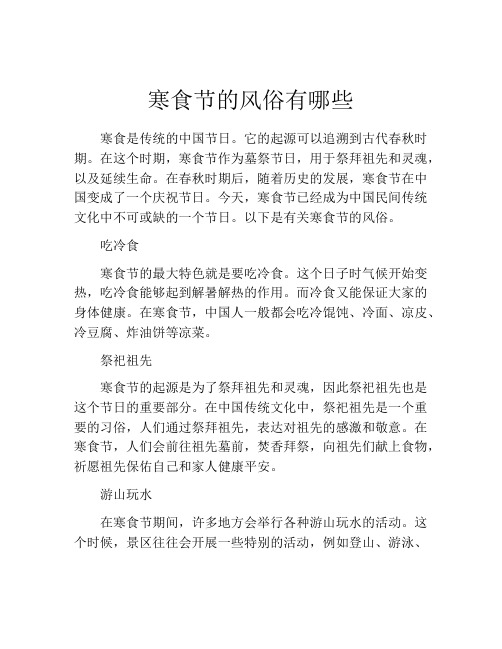 寒食节的风俗有哪些

寒食是传统的中国节日。它的起源可以追溯到古代春秋时期。在这个时期，寒食节作为墓祭节日，用于祭拜祖先和灵魂，以及延续生命。在春秋时期后，随着历史的发展，寒食节在中国变成了一个庆祝节日。今天，寒食节已经成为中国民间传统文化中不可或缺的一个节日。以下是有关寒食节的风俗。

吃冷食

寒食节的最大特色就是要吃冷食。这个日子时气候开始变热，吃冷食能够起到解暑解热的作用。而冷食又能保证大家的身体健康。在寒食节，中国人一般都会吃冷馄饨、冷面、凉皮、冷豆腐、炸油饼等凉菜。

祭祀祖先

寒食节的起源是为了祭拜祖先和灵魂，因此祭祀祖先也是这个节日的重要部分。在中国传统文化中，祭祀祖先是一个重要的习俗，人们通过祭拜祖先，表达对祖先的感激和敬意。在寒食节，人们会前往祖先墓前，焚香拜祭，向祖先们献上食物，祈愿祖先保佑自己和家人健康平安。

游山玩水

在寒食节期间，许多地方会举行各种游山玩水的活动。这个时候，景区往往会开展一些特别的活动，例如登山、游泳、